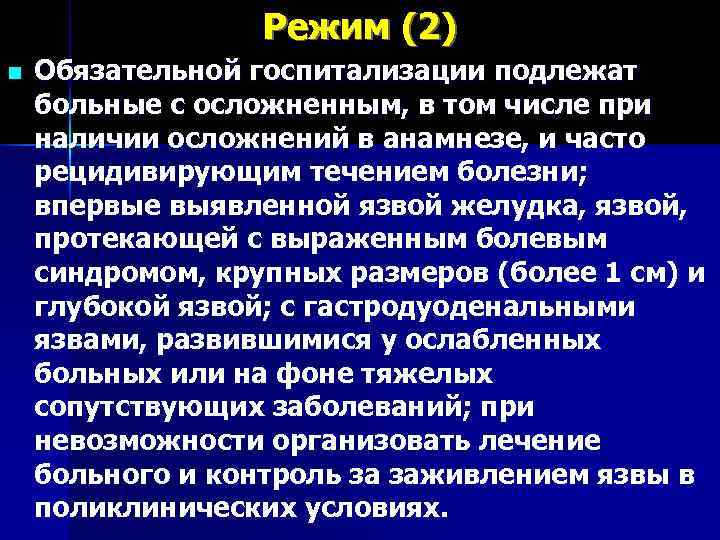 Режим (2)

Обязательной госпитализации подлежат больные с осложненным, в том числе при наличии осложнений в анамнезе, и часто рецидивирующим течением болезни; впервые выявленной язвой желудка, язвой, протекающей с выраженным болевым синдромом, крупных размеров (более 1 см) и глубокой язвой; с гастродуоденальными язвами, развившимися у ослабленных больных или на фоне тяжелых сопутствующих заболеваний; при невозможности организовать лечение больного и контроль за заживлением язвы в поликлинических условиях.